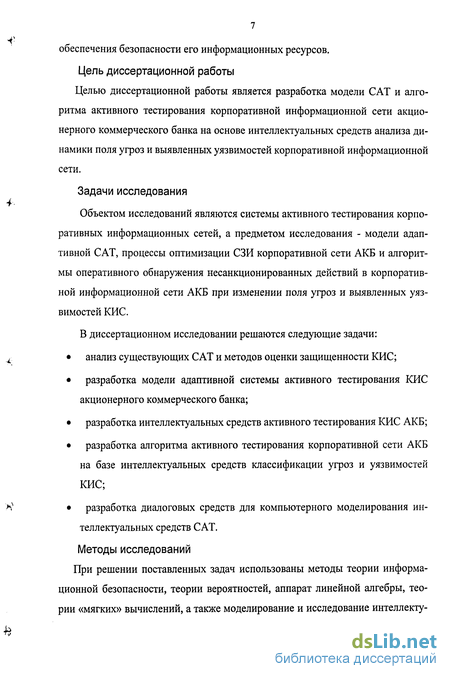 7

обеспечения безопасности его информационных ресурсов.

Цель диссертационной работы

Целью диссертационной работы является разработка модели САТ и алгоритма активного тестирования корпоративной информационной сети акционерного коммерческого банка на основе интеллектуальных средств анализа динамики поля угроз и выявленных уязвимостей корпоративной информационной сети.

Задачи исследования

Объектом исследований являются системы активного тестирования корпоративных информационных сетей, а предметом исследования - модели адаптивной САТ, процессы оптимизации СЗИ корпоративной сети АКБ и алгоритмы оперативного обнаружения несанкционированных действий в корпоративной информационной сети АКБ при изменении поля угроз и выявленных уязвимостей КИС.

В диссертационном исследовании решаются следующие задачи:

• анализ существующих САТ и методов оценки защищенности КИС;

• разработка модели адаптивной системы активного тестирования КИС акционерного коммерческого банка;

• разработка интеллектуальных средств активного тестирования КИС АКБ;

• разработка алгоритма активного тестирования корпоративной сети АКБ на базе интеллектуальных средств классификации угроз и уязвимостей КИС;

• разработка диалоговых средств для компьютерного моделирования интеллектуальных средств САТ.

Методы исследований

При решении поставленных задач использованы методы теории информационной безопасности, теории вероятностей, аппарат линейной алгебры, теории «мягких» вычислений, а также моделирование и исследование интеллекту-

dsLib.net
библиотека диссертаций